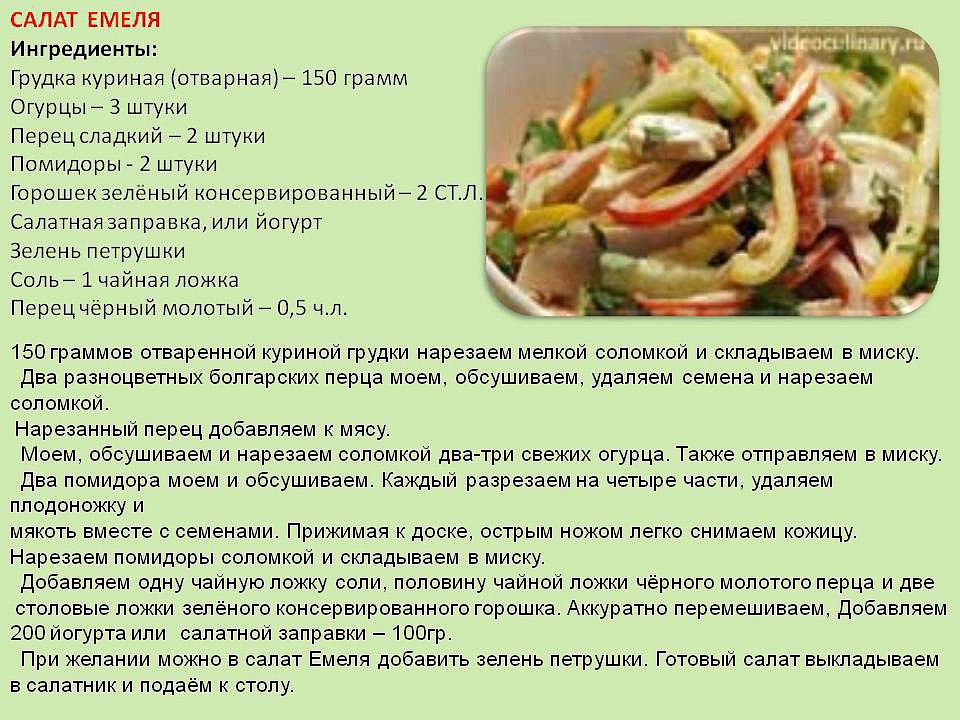 САЛАТ ЕМЕЛЯ
Ингредиенты:
Грудка куриная (отварная) – 150 грамм
Огурцы – 3 штуки
Перец сладкий – 2 штуки
Помидоры - 2 штуки
Горошек зелёный консервированный – 2 СТ.Л.
Салатная заправка, или йогурт
Зелень петрушки
Соль – 1 чайная ложка
Перец чёрный молотый – 0,5 ч.л.

videoculinary.ru

150 граммов отваренной куриной грудки нарезаем мелкой соломкой и складываем в миску.
Два разноцветных болгарских перца моем, обсушиваем, удаляем семена и нарезаем соломкой.
Нарезанный перец добавляем к мясу.
Моем, обсушиваем и нарезаем соломкой два-три свежих огурца. Также отправляем в миску.
Два помидора моем и обсушиваем. Каждый разрезаем на четыре части, удаляем плодоножку и
мякоть вместе с семенами. Прижимая к доске, острым ножом легко снимаем кожицу. Нарезаем помидоры соломкой и складываем в миску.
Добавляем одну чайную ложку соли, половину чайной ложки чёрного молотого перца и две столовые ложки зелёного консервированного горошка. Аккуратно перемешиваем, Добавляем 200 йогурта или салатной заправки – 100гр.
При желании можно в салат Емеля добавить зелень петрушки. Готовый салат выкладываем в салатник и подаём к столу.